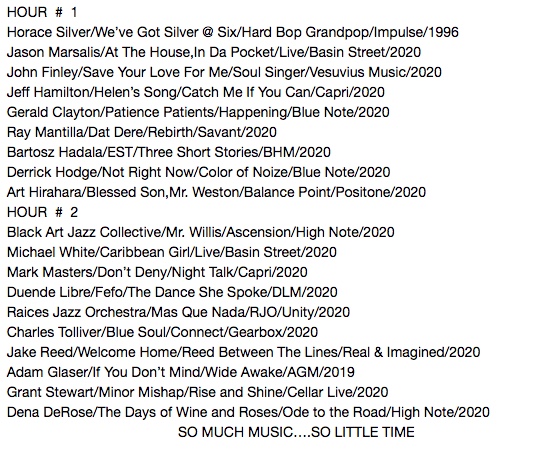 HOUR # 1
Horace Silver/We've Got Silver @ Six/Hard Bop Grandpop/Impulse/1996
Jason Marsalis/At The House,In Da Pocket/Live/Basin Street/2020
John Finley/Save Your Love For Me/Soul Singer/Vesuvius Music/2020
Jeff Hamilton/Helen's Song/Catch Me If You Can/Capri/2020
Gerald Clayton/Patience Patients/Happening/Blue Note/2020
Ray Mantilla/Dat Dere/Rebirth/Savant/2020
Bartosz Hadala/EST/Three Short Stories/BHM/2020
Derrick Hodge/Not Right Now/Color of Noize/Blue Note/2020
Art Hirahara/Blessed Son,Mr. Weston/Balance Point/Positone/2020
HOUR # 2
Black Art Jazz Collective/Mr. Willis/Ascension/High Note/2020
Michael White/Caribbean Girl/Live/Basin Street/2020
Mark Masters/Don't Deny/Night Talk/Capri/2020
Duende Libre/Fefo/The Dance She Spoke/DLM/2020
Raices Jazz Orchestra/Mas Que Nada/RJO/Unity/2020
Charles Tolliver/Blue Soul/Connect/Gearbox/2020
Jake Reed/Welcome Home/Reed Between The Lines/Real & Imagined/2020
Adam Glaser/If You Don't Mind/Wide Awake/AGM/2019
Grant Stewart/Minor Mishap/Rise and Shine/Cellar Live/2020
Dena DeRose/The Days of Wine and Roses/Ode to the Road/High Note/2020
SO MUCH MUSIC....SO LITTLE TIME